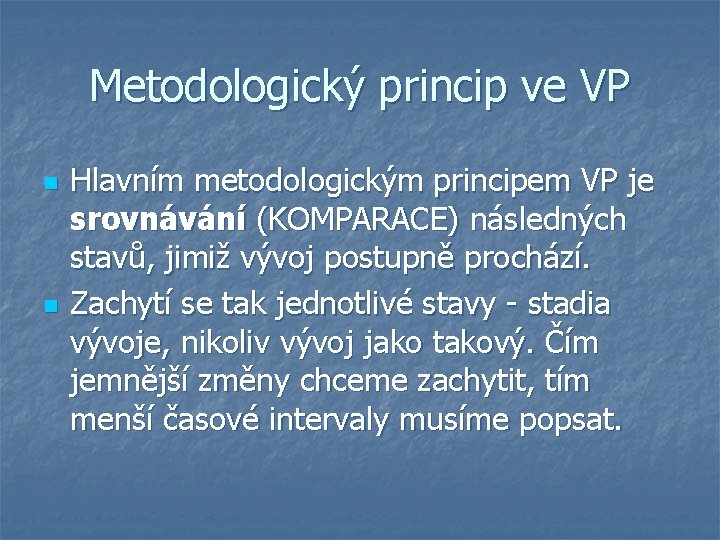 Metodologický princip ve VP

Hlavním metodologickým principem VP je srovnávání (KOMPARACE) následných stavů, jimiž vývoj postupně prochází.

Zachytí se tak jednotlivé stavy - stadia vývoje, nikoliv vývoj jako takový. Čím jemnější změny chceme zachytit, tím menší časové intervaly musíme popsat.